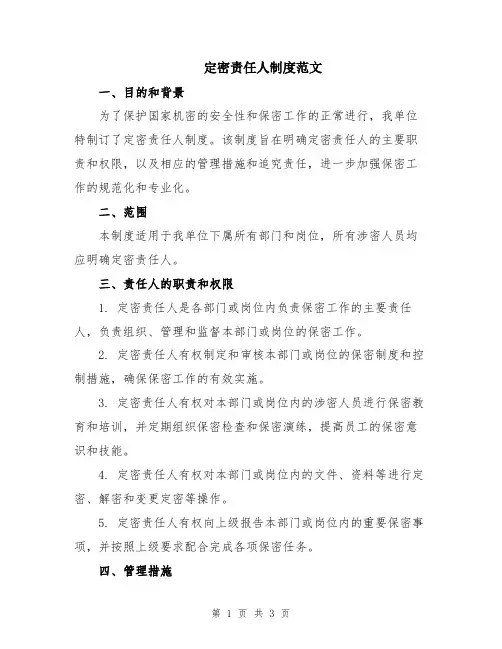 定密责任人制度范文

一、目的和背景

为了保护国家机密的安全性和保密工作的正常进行，我单位特制订了定密责任人制度。该制度旨在明确定密责任人的主要职责和权限，以及相应的管理措施和追究责任，进一步加强保密工作的规范化和专业化。

二、范围

本制度适用于我单位下属所有部门和岗位，所有涉密人员均应明确定密责任人。

三、责任人的职责和权限

1. 定密责任人是各部门或岗位内负责保密工作的主要责任人，负责组织、管理和监督本部门或岗位的保密工作。

2. 定密责任人有权制定和审核本部门或岗位的保密制度和控制措施，确保保密工作的有效实施。

3. 定密责任人有权对本部门或岗位内的涉密人员进行保密教育和培训，并定期组织保密检查和保密演练，提高员工的保密意识和技能。

4. 定密责任人有权对本部门或岗位内的文件、资料等进行定密、解密和变更定密等操作。

5. 定密责任人有权向上级报告本部门或岗位内的重要保密事项，并按照上级要求配合完成各项保密任务。

四、管理措施

第 1 页 共 3 页